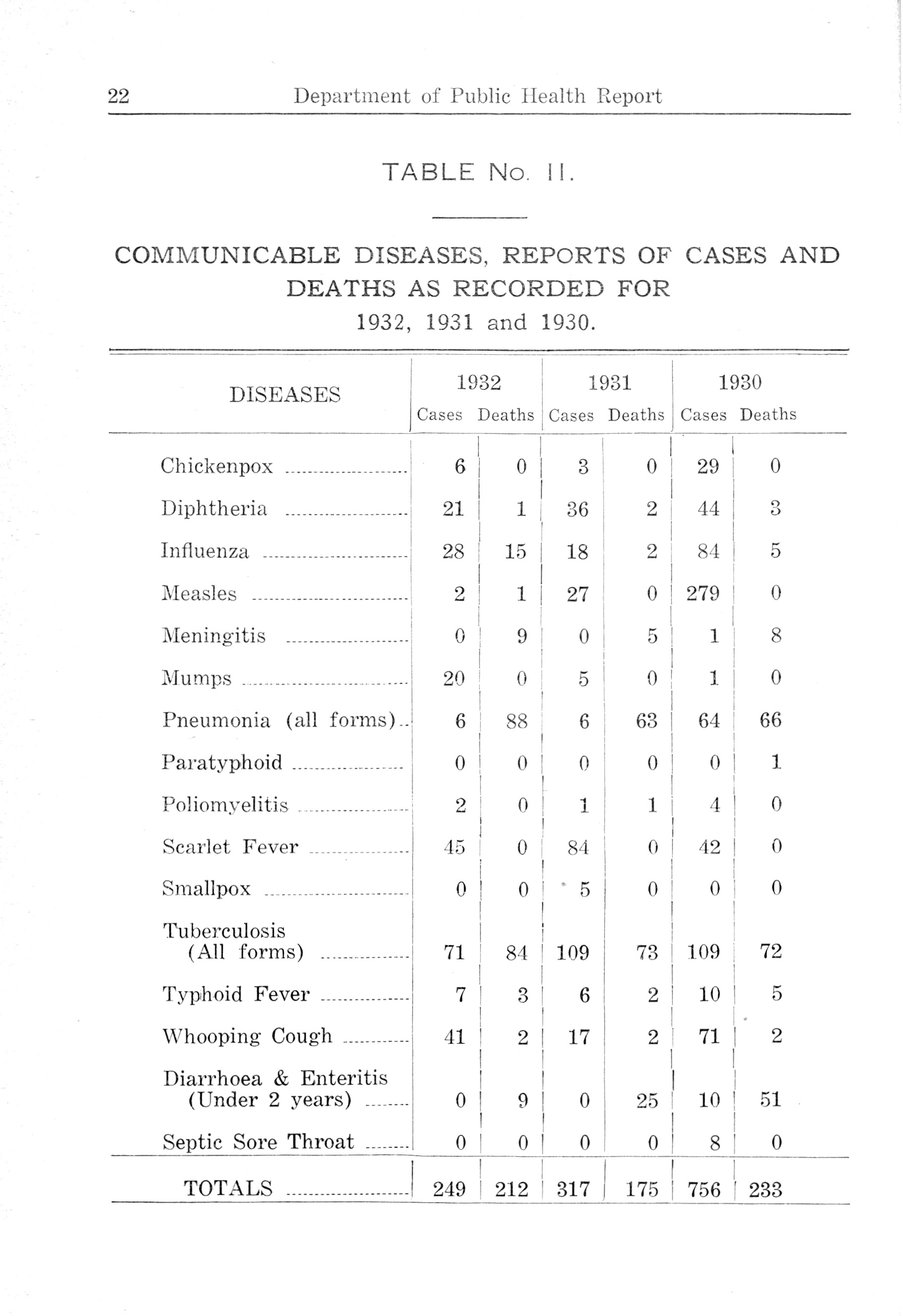 22 Department of Public Health Report

TABLE No. II.

COMMUNICABLE DISEASES, REPORTS OF CASES AND DEATHS AS RECORDED FOR 1932, 1931 and 1930.

| DISEASES | 1932 Cases | 1932 Deaths | 1931 Cases | 1931 Deaths | 1930 Cases | 1930 Deaths |
|---|---|---|---|---|---|---|
| Chickenpox | 6 | 0 | 3 | 0 | 29 | 0 |
| Diphtheria | 21 | 1 | 36 | 2 | 44 | 3 |
| Influenza | 28 | 15 | 18 | 2 | 84 | 5 |
| Measles | 2 | 1 | 27 | 0 | 279 | 0 |
| Meningitis | 0 | 9 | 0 | 5 | 1 | 8 |
| Mumps | 20 | 0 | 5 | 0 | 1 | 0 |
| Pneumonia (all forms) | 6 | 88 | 6 | 63 | 64 | 66 |
| Paratyphoid | 0 | 0 | 0 | 0 | 0 | 1 |
| Poliomyelitis | 2 | 0 | 1 | 1 | 4 | 0 |
| Scarlet Fever | 45 | 0 | 84 | 0 | 42 | 0 |
| Smallpox | 0 | 0 | 5 | 0 | 0 | 0 |
| Tuberculosis (All forms) | 71 | 84 | 109 | 73 | 109 | 72 |
| Typhoid Fever | 7 | 3 | 6 | 2 | 10 | 5 |
| Whooping Cough | 41 | 2 | 17 | 2 | 71 | 2 |
| Diarrhoea & Enteritis (Under 2 years) | 0 | 9 | 0 | 25 | 10 | 51 |
| Septic Sore Throat | 0 | 0 | 0 | 0 | 8 | 0 |
| TOTALS | 249 | 212 | 317 | 175 | 756 | 233 |